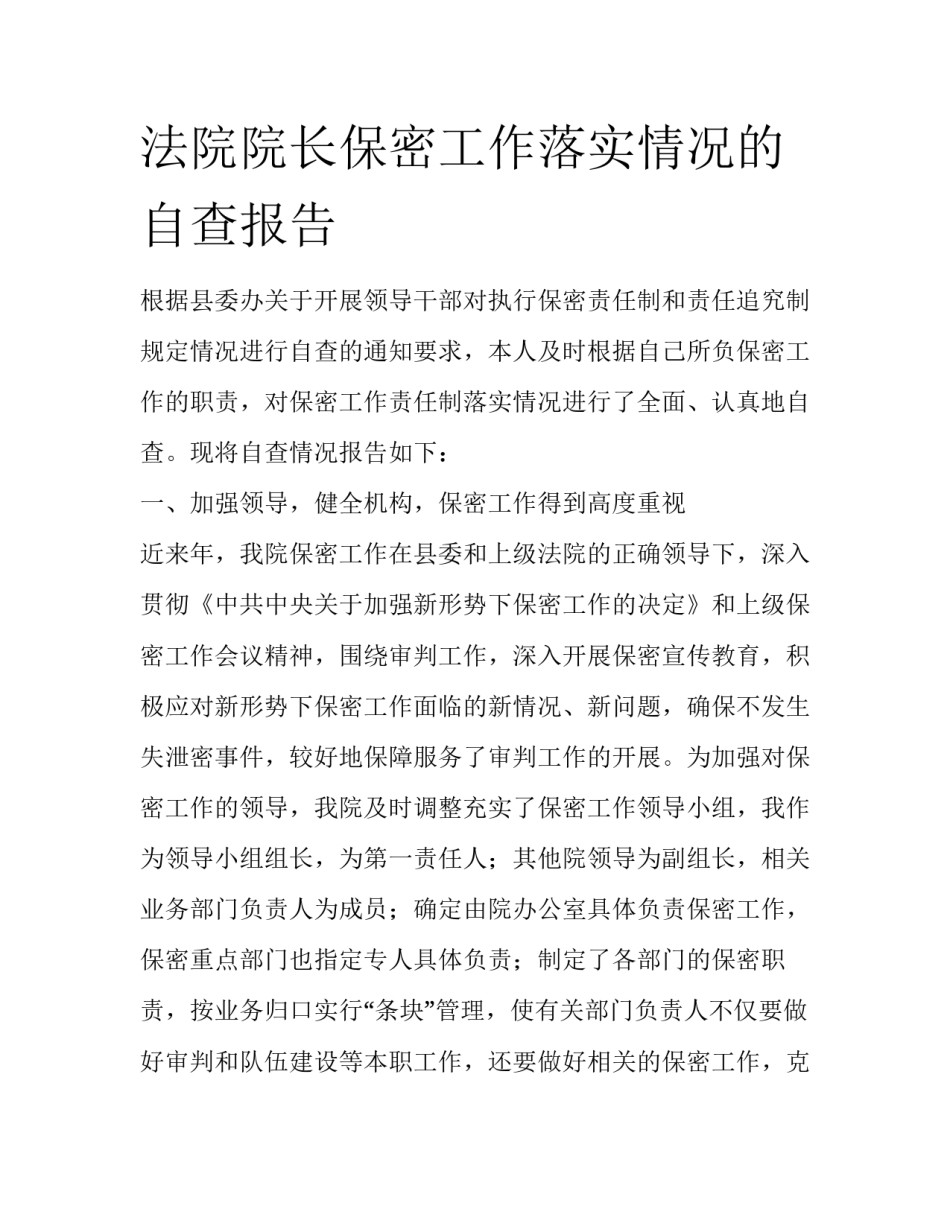 法院院长保密工作落实情况的自查报告

根据县委办关于开展领导干部对执行保密责任制和责任追究制规定情况进行自查的通知要求，本人及时根据自己所负保密工作的职责，对保密工作责任制落实情况进行了全面、认真地自查。现将自查情况报告如下：

一、加强领导，健全机构，保密工作得到高度重视

近来年，我院保密工作在县委和上级法院的正确领导下，深入贯彻《中共中央关于加强新形势下保密工作的决定》和上级保密工作会议精神，围绕审判工作，深入开展保密宣传教育，积极应对新形势下保密工作面临的新情况、新问题，确保不发生失泄密事件，较好地保障服务了审判工作的开展。为加强对保密工作的领导，我院及时调整充实了保密工作领导小组，我作为领导小组组长，为第一责任人；其他院领导为副组长，相关业务部门负责人为成员；确定由院办公室具体负责保密工作，保密重点部门也指定专人具体负责；制定了各部门的保密职责，按业务归口实行“条块”管理，使有关部门负责人不仅要做好审判和队伍建设等本职工作，还要做好相关的保密工作，克